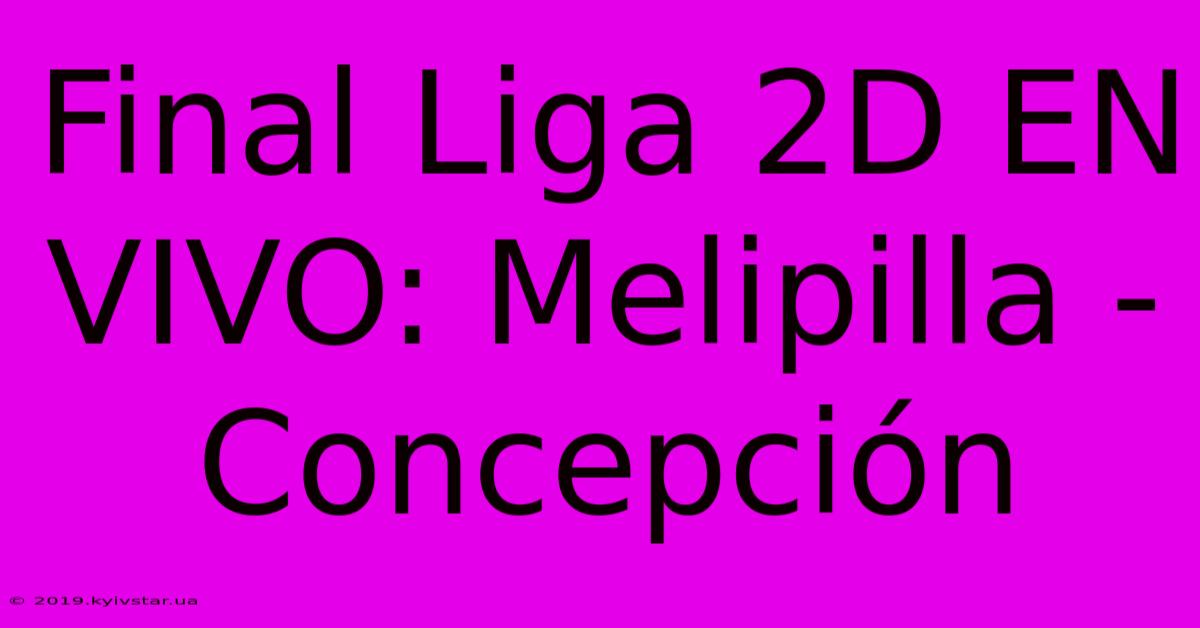 Final Liga 2D EN VIVO: Melipilla - Concepción

© 2019.kyivstar.ua